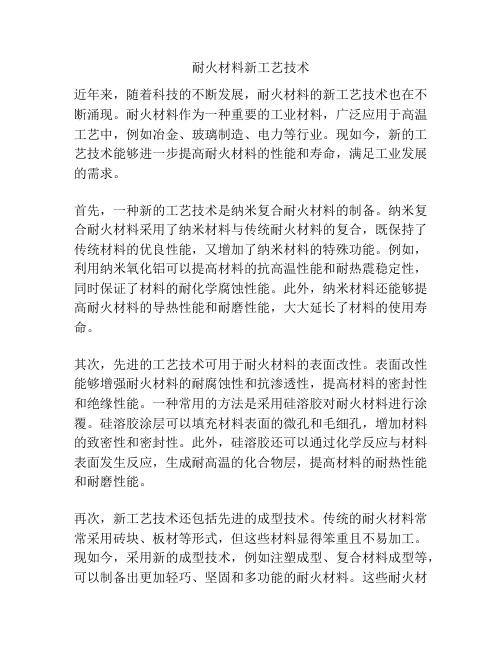 耐火材料新工艺技术

近年来，随着科技的不断发展，耐火材料的新工艺技术也在不断涌现。耐火材料作为一种重要的工业材料，广泛应用于高温工艺中，例如冶金、玻璃制造、电力等行业。现如今，新的工艺技术能够进一步提高耐火材料的性能和寿命，满足工业发展的需求。

首先，一种新的工艺技术是纳米复合耐火材料的制备。纳米复合耐火材料采用了纳米材料与传统耐火材料的复合，既保持了传统材料的优良性能，又增加了纳米材料的特殊功能。例如，利用纳米氧化铝可以提高材料的抗高温性能和耐热震稳定性，同时保证了材料的耐化学腐蚀性能。此外，纳米材料还能够提高耐火材料的导热性能和耐磨性能，大大延长了材料的使用寿命。

其次，先进的工艺技术可用于耐火材料的表面改性。表面改性能够增强耐火材料的耐腐蚀性和抗渗透性，提高材料的密封性和绝缘性能。一种常用的方法是采用硅溶胶对耐火材料进行涂覆。硅溶胶涂层可以填充材料表面的微孔和毛细孔，增加材料的致密性和密封性。此外，硅溶胶还可以通过化学反应与材料表面发生反应，生成耐高温的化合物层，提高材料的耐热性能和耐磨性能。

再次，新工艺技术还包括先进的成型技术。传统的耐火材料常常采用砖块、板材等形式，但这些材料显得笨重且不易加工。现如今，采用新的成型技术，例如注塑成型、复合材料成型等，可以制备出更加轻巧、坚固和多功能的耐火材料。这些耐火材